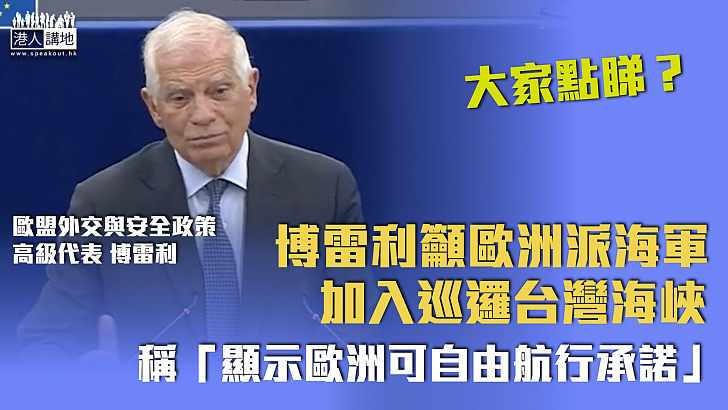 港人講地
www.speakout.hk

大家點睇？

歐盟外交與安全政策
高級代表 博雷利

博雷利籲歐洲派海軍
加入巡邏台灣海峽

稱「顯示歐洲可自由航行承諾」